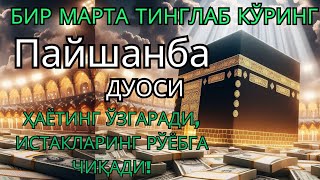 БИР МАРТА ТИНГЛАБ КЎРИНГ

Пайшанба

ДУОСИ

ҲАЁТИНГ ЎЗГАРАДИ, ИСТАКЛАРИНГ РЎЁБГА ЧИҚАДИ!